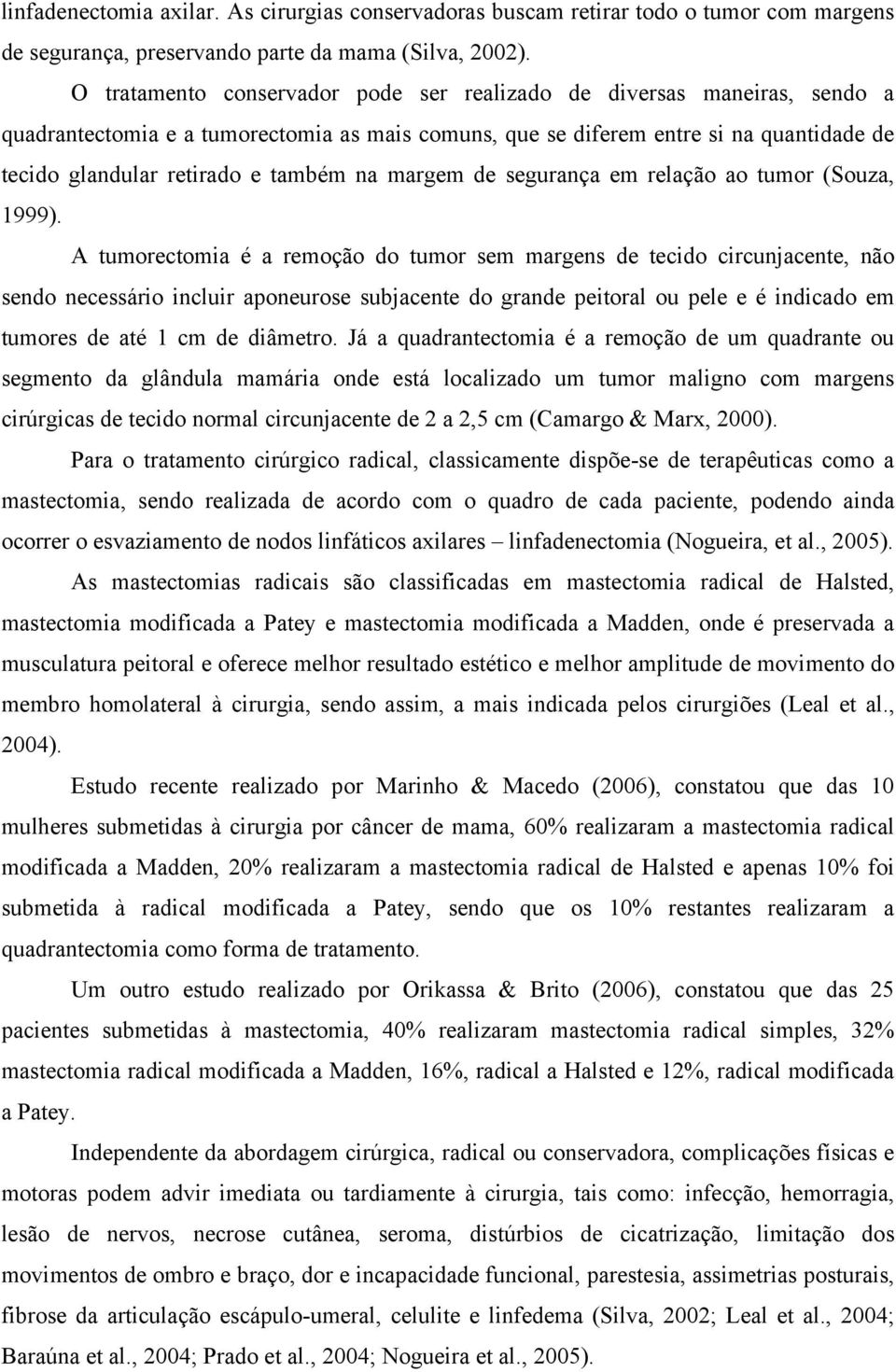 linfadenectomia axilar. As cirurgias conservadoras buscam retirar todo o tumor com margens de segurança, preservando parte da mama (Silva, 2002).

O tratamento conservador pode ser realizado de diversas maneiras, sendo a quadrantectomia e a tumorectomia as mais comuns, que se diferem entre si na quantidade de tecido glandular retirado e também na margem de segurança em relação ao tumor (Souza, 1999).

A tumorectomia é a remoção do tumor sem margens de tecido circunjacente, não sendo necessário incluir aponeurose subjacente do grande peitoral ou pele e é indicado em tumores de até 1 cm de diâmetro. Já a quadrantectomia é a remoção de um quadrante ou segmento da glândula mamária onde está localizado um tumor maligno com margens cirúrgicas de tecido normal circunjacente de 2 a 2,5 cm (Camargo & Marx, 2000).

Para o tratamento cirúrgico radical, classicamente dispõe-se de terapêuticas como a mastectomia, sendo realizada de acordo com o quadro de cada paciente, podendo ainda ocorrer o esvaziamento de nodos linfáticos axilares – linfadenectomia (Nogueira, et al., 2005).

As mastectomias radicais são classificadas em mastectomia radical de Halsted, mastectomia modificada a Patey e mastectomia modificada a Madden, onde é preservada a musculatura peitoral e oferece melhor resultado estético e melhor amplitude de movimento do membro homolateral à cirurgia, sendo assim, a mais indicada pelos cirurgiões (Leal et al., 2004).

Estudo recente realizado por Marinho & Macedo (2006), constatou que das 10 mulheres submetidas à cirurgia por câncer de mama, 60% realizaram a mastectomia radical modificada a Madden, 20% realizaram a mastectomia radical de Halsted e apenas 10% foi submetida à radical modificada a Patey, sendo que os 10% restantes realizaram a quadrantectomia como forma de tratamento.

Um outro estudo realizado por Orikassa & Brito (2006), constatou que das 25 pacientes submetidas à mastectomia, 40% realizaram mastectomia radical simples, 32% mastectomia radical modificada a Madden, 16%, radical a Halsted e 12%, radical modificada a Patey.

Independente da abordagem cirúrgica, radical ou conservadora, complicações físicas e motoras podem advir imediata ou tardiamente à cirurgia, tais como: infecção, hemorragia, lesão de nervos, necrose cutânea, seroma, distúrbios de cicatrização, limitação dos movimentos de ombro e braço, dor e incapacidade funcional, parestesia, assimetrias posturais, fibrose da articulação escápulo-umeral, celulite e linfedema (Silva, 2002; Leal et al., 2004; Baraúna et al., 2004; Prado et al., 2004; Nogueira et al., 2005).